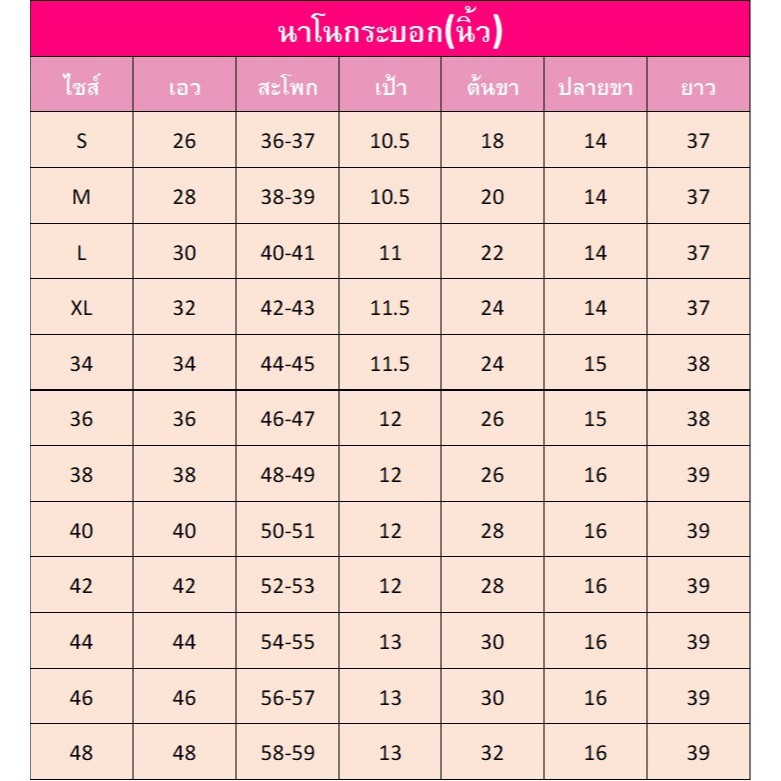 นาโนกระบอก(นิ้ว)

| ไซส์ | เอว | สะโพก | เป้า | ต้นขา | ปลายขา | ยาว |
|---|---|---|---|---|---|---|
| S | 26 | 36-37 | 10.5 | 18 | 14 | 37 |
| M | 28 | 38-39 | 10.5 | 20 | 14 | 37 |
| L | 30 | 40-41 | 11 | 22 | 14 | 37 |
| XL | 32 | 42-43 | 11.5 | 24 | 14 | 37 |
| 34 | 34 | 44-45 | 11.5 | 24 | 15 | 38 |
| 36 | 36 | 46-47 | 12 | 26 | 15 | 38 |
| 38 | 38 | 48-49 | 12 | 26 | 16 | 39 |
| 40 | 40 | 50-51 | 12 | 28 | 16 | 39 |
| 42 | 42 | 52-53 | 12 | 28 | 16 | 39 |
| 44 | 44 | 54-55 | 13 | 30 | 16 | 39 |
| 46 | 46 | 56-57 | 13 | 30 | 16 | 39 |
| 48 | 48 | 58-59 | 13 | 32 | 16 | 39 |